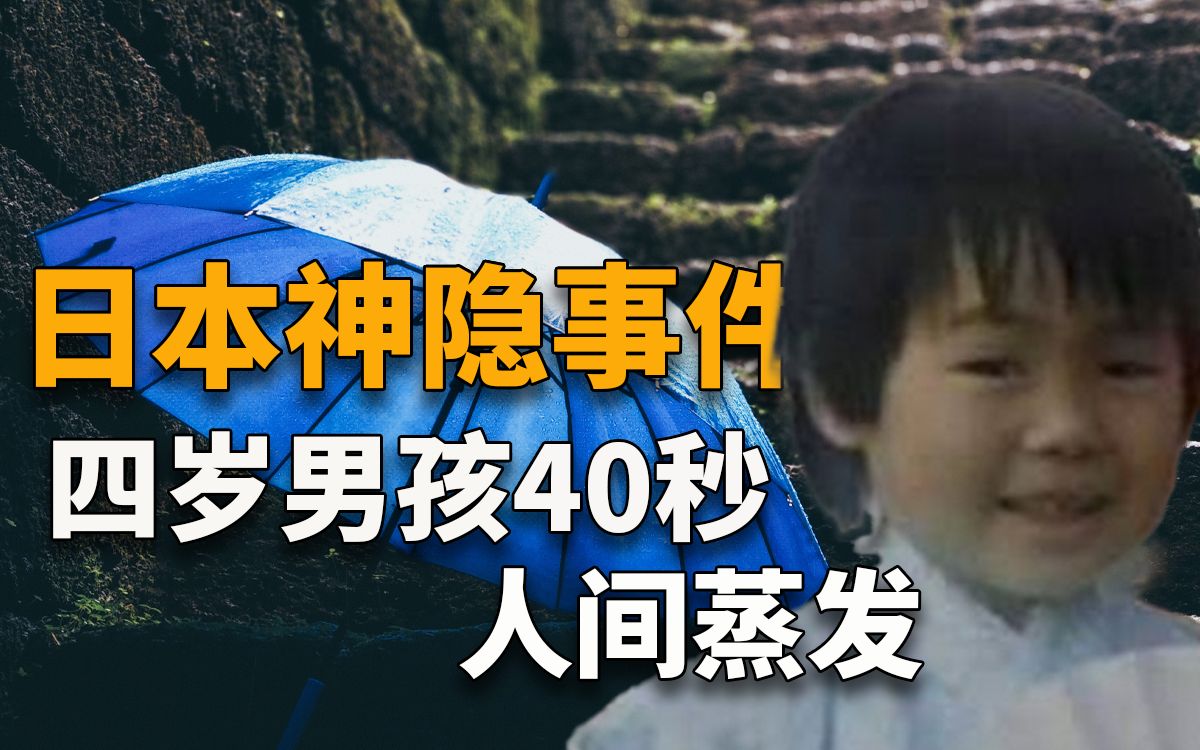 日本神隐事件
四岁男孩40秒
人间蒸发